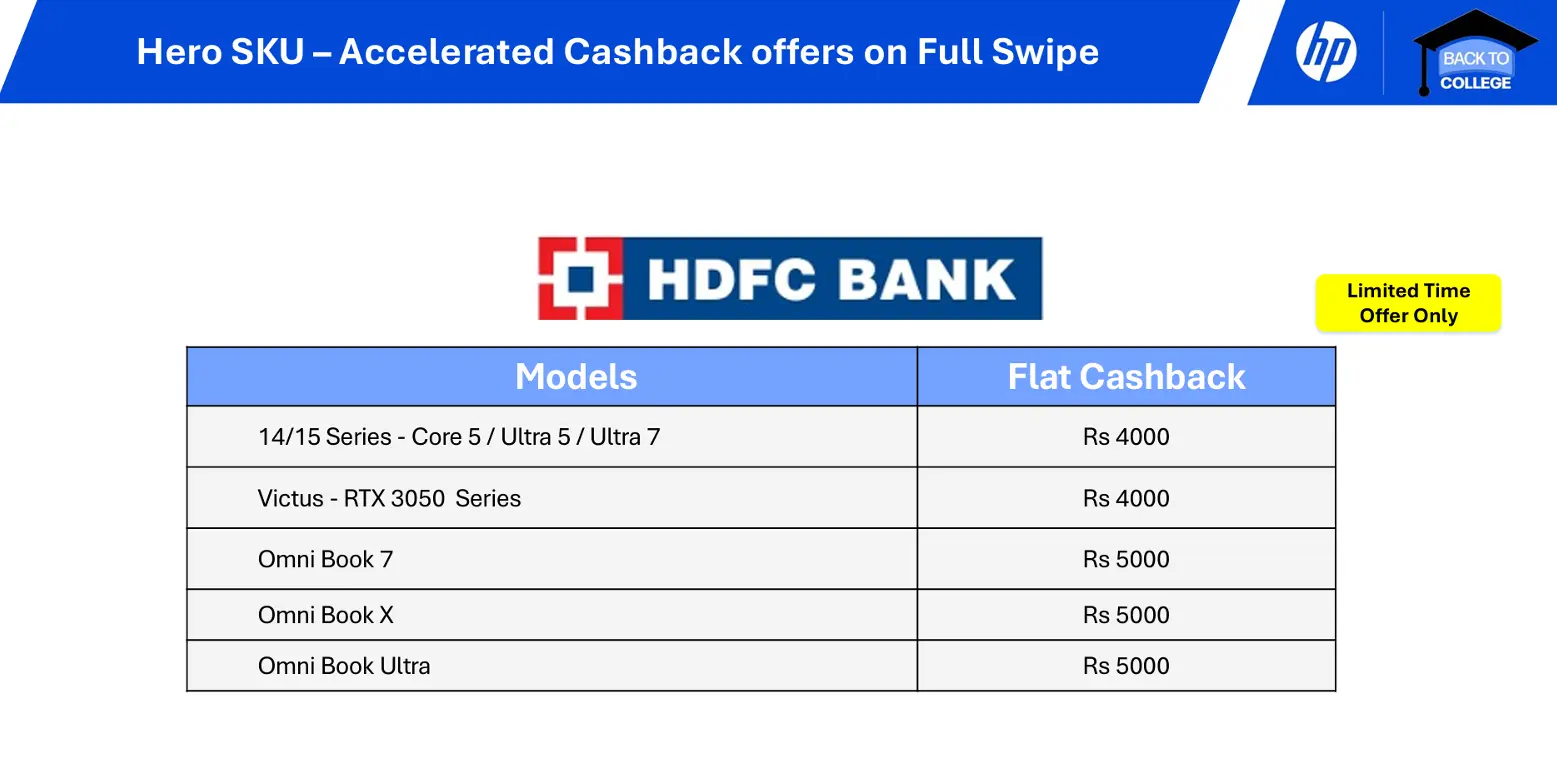 Hero SKU – Accelerated Cashback offers on Full Swipe

hp

BACK TO
COLLEGE

HDFC BANK

Limited Time
Offer Only

| Models | Flat Cashback |
|---|---|
| 14/15 Series - Core 5 / Ultra 5 / Ultra 7 | Rs 4000 |
| Victus - RTX 3050 Series | Rs 4000 |
| Omni Book 7 | Rs 5000 |
| Omni Book X | Rs 5000 |
| Omni Book Ultra | Rs 5000 |